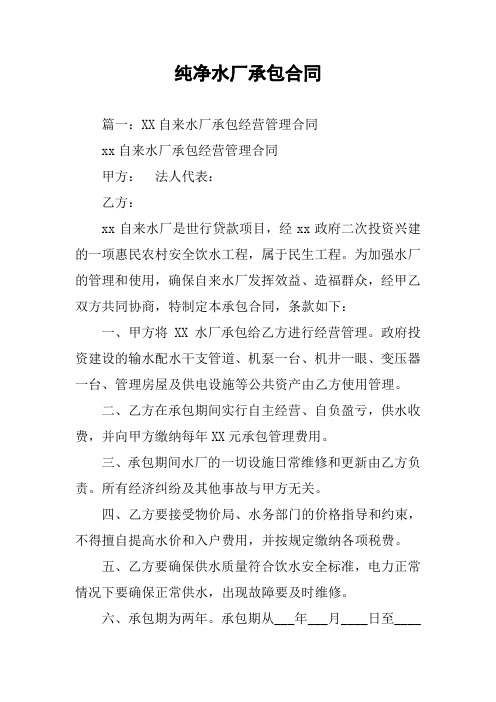 纯净水厂承包合同

篇一：XX 自来水厂承包经营管理合同

xx 自来水厂承包经营管理合同

甲方：　法人代表：

乙方：

xx 自来水厂是世行贷款项目，经 xx 政府二次投资兴建的一项惠民农村安全饮水工程，属于民生工程。为加强水厂的管理和使用，确保自来水厂发挥效益、造福群众，经甲乙双方共同协商，特制定本承包合同，条款如下：

一、甲方将 XX 水厂承包给乙方进行经营管理。政府投资建设的输水配水干支管道、机泵一台、机井一眼、变压器一台、管理房屋及供电设施等公共资产由乙方使用管理。

二、乙方在承包期间实行自主经营、自负盈亏，供水收费，并向甲方缴纳每年 XX 元承包管理费用。

三、承包期间水厂的一切设施日常维修和更新由乙方负责。所有经济纠纷及其他事故与甲方无关。

四、乙方要接受物价局、水务部门的价格指导和约束，不得擅自提高水价和入户费用，并按规定缴纳各项税费。

五、乙方要确保供水质量符合饮水安全标准，电力正常情况下要确保正常供水，出现故障要及时维修。

六、承包期为两年。承包期从___年___月____日至____